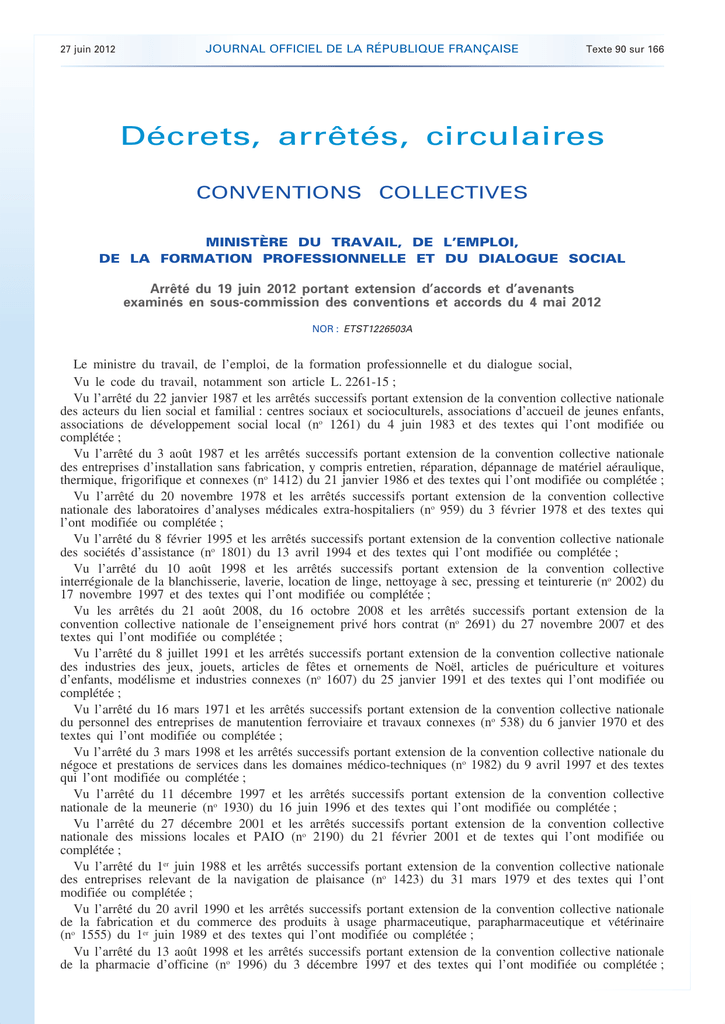 27 juin 2012 JOURNAL OFFICIEL DE LA RÉPUBLIQUE FRANÇAISE Texte 90 sur 166

Décrets, arrêtés, circulaires

CONVENTIONS COLLECTIVES

MINISTÈRE DU TRAVAIL, DE L'EMPLOI, DE LA FORMATION PROFESSIONNELLE ET DU DIALOGUE SOCIAL

Arrêté du 19 juin 2012 portant extension d'accords et d'avenants examinés en sous-commission des conventions et accords du 4 mai 2012

NOR : ETST1226503A

Le ministre du travail, de l'emploi, de la formation professionnelle et du dialogue social,

Vu le code du travail, notamment son article L. 2261-15 ;

Vu l'arrêté du 22 janvier 1987 et les arrêtés successifs portant extension de la convention collective nationale des acteurs du lien social et familial : centres sociaux et socioculturels, associations d'accueil de jeunes enfants, associations de développement social local (nº 1261) du 4 juin 1983 et des textes qui l'ont modifiée ou complétée ;

Vu l'arrêté du 3 août 1987 et les arrêtés successifs portant extension de la convention collective nationale des entreprises d'installation sans fabrication, y compris entretien, réparation, dépannage de matériel aéraulique, thermique, frigorifique et connexes (nº 1412) du 21 janvier 1986 et des textes qui l'ont modifiée ou complétée ;

Vu l'arrêté du 20 novembre 1978 et les arrêtés successifs portant extension de la convention collective nationale des laboratoires d'analyses médicales extra-hospitaliers (nº 959) du 3 février 1978 et des textes qui l'ont modifiée ou complétée ;

Vu l'arrêté du 8 février 1995 et les arrêtés successifs portant extension de la convention collective nationale des sociétés d'assistance (nº 1801) du 13 avril 1994 et des textes qui l'ont modifiée ou complétée ;

Vu l'arrêté du 10 août 1998 et les arrêtés successifs portant extension de la convention collective interrégionale de la blanchisserie, laverie, location de linge, nettoyage à sec, pressing et teinturerie (nº 2002) du 17 novembre 1997 et des textes qui l'ont modifiée ou complétée ;

Vu les arrêtés du 21 août 2008, du 16 octobre 2008 et les arrêtés successifs portant extension de la convention collective nationale de l'enseignement privé hors contrat (nº 2691) du 27 novembre 2007 et des textes qui l'ont modifiée ou complétée ;

Vu l'arrêté du 8 juillet 1991 et les arrêtés successifs portant extension de la convention collective nationale des industries des jeux, jouets, articles de fêtes et ornements de Noël, articles de puériculture et voitures d'enfants, modélisme et industries connexes (nº 1607) du 25 janvier 1991 et des textes qui l'ont modifiée ou complétée ;

Vu l'arrêté du 16 mars 1971 et les arrêtés successifs portant extension de la convention collective nationale du personnel des entreprises de manutention ferroviaire et travaux connexes (nº 538) du 6 janvier 1970 et des textes qui l'ont modifiée ou complétée ;

Vu l'arrêté du 3 mars 1998 et les arrêtés successifs portant extension de la convention collective nationale du négoce et prestations de services dans les domaines médico-techniques (nº 1982) du 9 avril 1997 et des textes qui l'ont modifiée ou complétée ;

Vu l'arrêté du 11 décembre 1997 et les arrêtés successifs portant extension de la convention collective nationale de la meunerie (nº 1930) du 16 juin 1996 et des textes qui l'ont modifiée ou complétée ;

Vu l'arrêté du 27 décembre 2001 et les arrêtés successifs portant extension de la convention collective nationale des missions locales et PAIO (nº 2190) du 21 février 2001 et de textes qui l'ont modifiée ou complétée ;

Vu l'arrêté du 1er juin 1988 et les arrêtés successifs portant extension de la convention collective nationale des entreprises relevant de la navigation de plaisance (nº 1423) du 31 mars 1979 et des textes qui l'ont modifiée ou complétée ;

Vu l'arrêté du 20 avril 1990 et les arrêtés successifs portant extension de la convention collective nationale de la fabrication et du commerce des produits à usage pharmaceutique, parapharmaceutique et vétérinaire (nº 1555) du 1er juin 1989 et des textes qui l'ont modifiée ou complétée ;

Vu l'arrêté du 13 août 1998 et les arrêtés successifs portant extension de la convention collective nationale de la pharmacie d'officine (nº 1996) du 3 décembre 1997 et des textes qui l'ont modifiée ou complétée ;